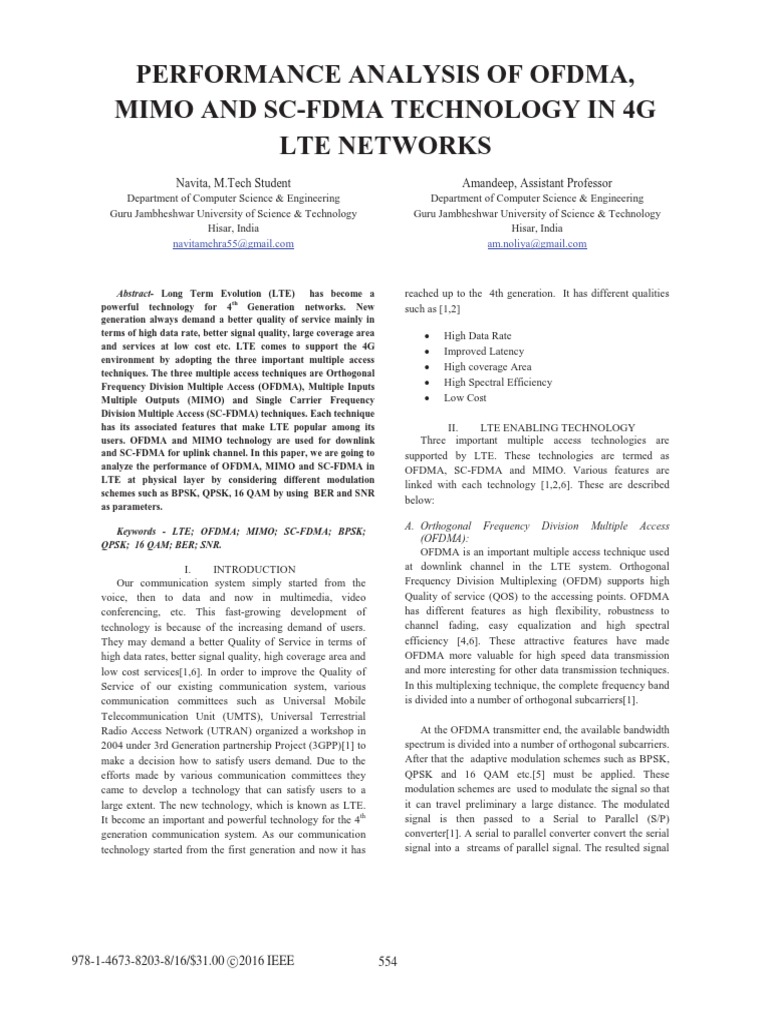 PERFORMANCE ANALYSIS OF OFDMA, MIMO AND SC-FDMA TECHNOLOGY IN 4G LTE NETWORKS

Navita, M.Tech Student
Department of Computer Science & Engineering
Guru Jambheshwar University of Science & Technology
Hisar, India
navitamehra55@gmail.com

Amandeep, Assistant Professor
Department of Computer Science & Engineering
Guru Jambheshwar University of Science & Technology
Hisar, India
am.noliya@gmail.com

Abstract- Long Term Evolution (LTE) has become a powerful technology for $4^{th}$ Generation networks. New generation always demand a better quality of service mainly in terms of high data rate, better signal quality, large coverage area and services at low cost etc. LTE comes to support the 4G environment by adopting the three important multiple access techniques. The three multiple access techniques are Orthogonal Frequency Division Multiple Access (OFDMA), Multiple Inputs Multiple Outputs (MIMO) and Single Carrier Frequency Division Multiple Access (SC-FDMA) techniques. Each technique has its associated features that make LTE popular among its users. OFDMA and MIMO technology are used for downlink and SC-FDMA for uplink channel. In this paper, we are going to analyze the performance of OFDMA, MIMO and SC-FDMA in LTE at physical layer by considering different modulation schemes such as BPSK, QPSK, 16 QAM by using BER and SNR as parameters.

Keywords - LTE; OFDMA; MIMO; SC-FDMA; BPSK; QPSK; 16 QAM; BER; SNR.

I. INTRODUCTION
Our communication system simply started from the voice, then to data and now in multimedia, video conferencing, etc. This fast-growing development of technology is because of the increasing demand of users. They may demand a better Quality of Service in terms of high data rates, better signal quality, high coverage area and low cost services[1,6]. In order to improve the Quality of Service of our existing communication system, various communication committees such as Universal Mobile Telecommunication Unit (UMTS), Universal Terrestrial Radio Access Network (UTRAN) organized a workshop in 2004 under 3rd Generation partnership Project (3GPP)[1] to make a decision how to satisfy users demand. Due to the efforts made by various communication committees they came to develop a technology that can satisfy users to a large extent. The new technology, which is known as LTE. It become an important and powerful technology for the $4^{th}$ generation communication system. As our communication technology started from the first generation and now it has reached up to the 4th generation. It has different qualities such as [1,2]

• High Data Rate
• Improved Latency
• High coverage Area
• High Spectral Efficiency
• Low Cost

II. LTE ENABLING TECHNOLOGY
Three important multiple access technologies are supported by LTE. These technologies are termed as OFDMA, SC-FDMA and MIMO. Various features are linked with each technology [1,2,6]. These are described below:

A. Orthogonal Frequency Division Multiple Access (OFDMA):
OFDMA is an important multiple access technique used at downlink channel in the LTE system. Orthogonal Frequency Division Multiplexing (OFDM) supports high Quality of service (QOS) to the accessing points. OFDMA has different features as high flexibility, robustness to channel fading, easy equalization and high spectral efficiency [4,6]. These attractive features have made OFDMA more valuable for high speed data transmission and more interesting for other data transmission techniques. In this multiplexing technique, the complete frequency band is divided into a number of orthogonal subcarriers[1].

At the OFDMA transmitter end, the available bandwidth spectrum is divided into a number of orthogonal subcarriers. After that the adaptive modulation schemes such as BPSK, QPSK and 16 QAM etc.[5] must be applied. These modulation schemes are used to modulate the signal so that it can travel preliminary a large distance. The modulated signal is then passed to a Serial to Parallel (S/P) converter[1]. A serial to parallel converter convert the serial signal into a streams of parallel signal. The resulted signal

978-1-4673-8203-8/16/$31.00 ©2016 IEEE 554